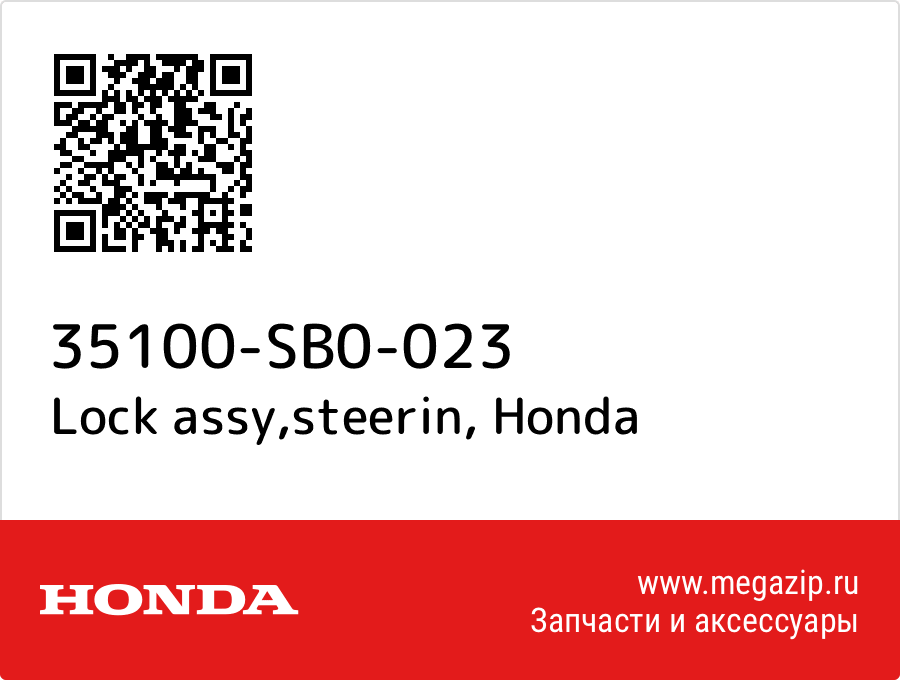 35100-SB0-023
Lock assy,steerin, Honda

HONDA

www.megazip.ru
Запчасти и аксессуары